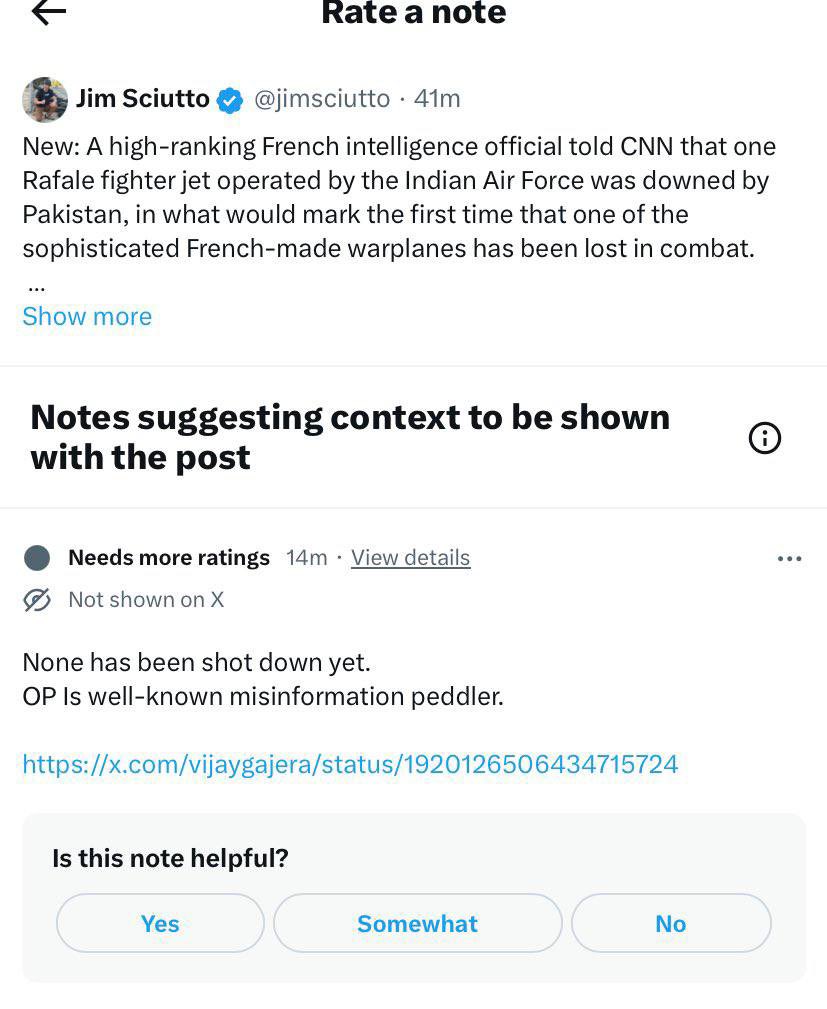 Rate a note

Jim Sciutto @jimsciutto · 41m

New: A high-ranking French intelligence official told CNN that one Rafale fighter jet operated by the Indian Air Force was downed by Pakistan, in what would mark the first time that one of the sophisticated French-made warplanes has been lost in combat.
...
Show more

Notes suggesting context to be shown with the post

Needs more ratings 14m · View details

Not shown on X

None has been shot down yet.
OP Is well-known misinformation peddler.

https://x.com/vijaygajera/status/1920126506434715724

Is this note helpful?

Yes Somewhat No